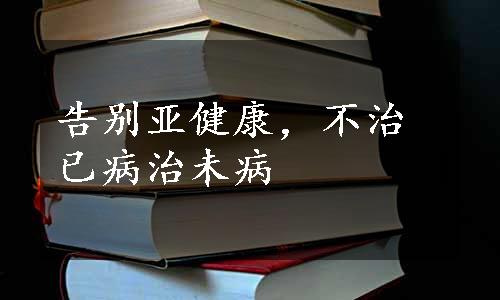 告别亚健康，不治已病治未病